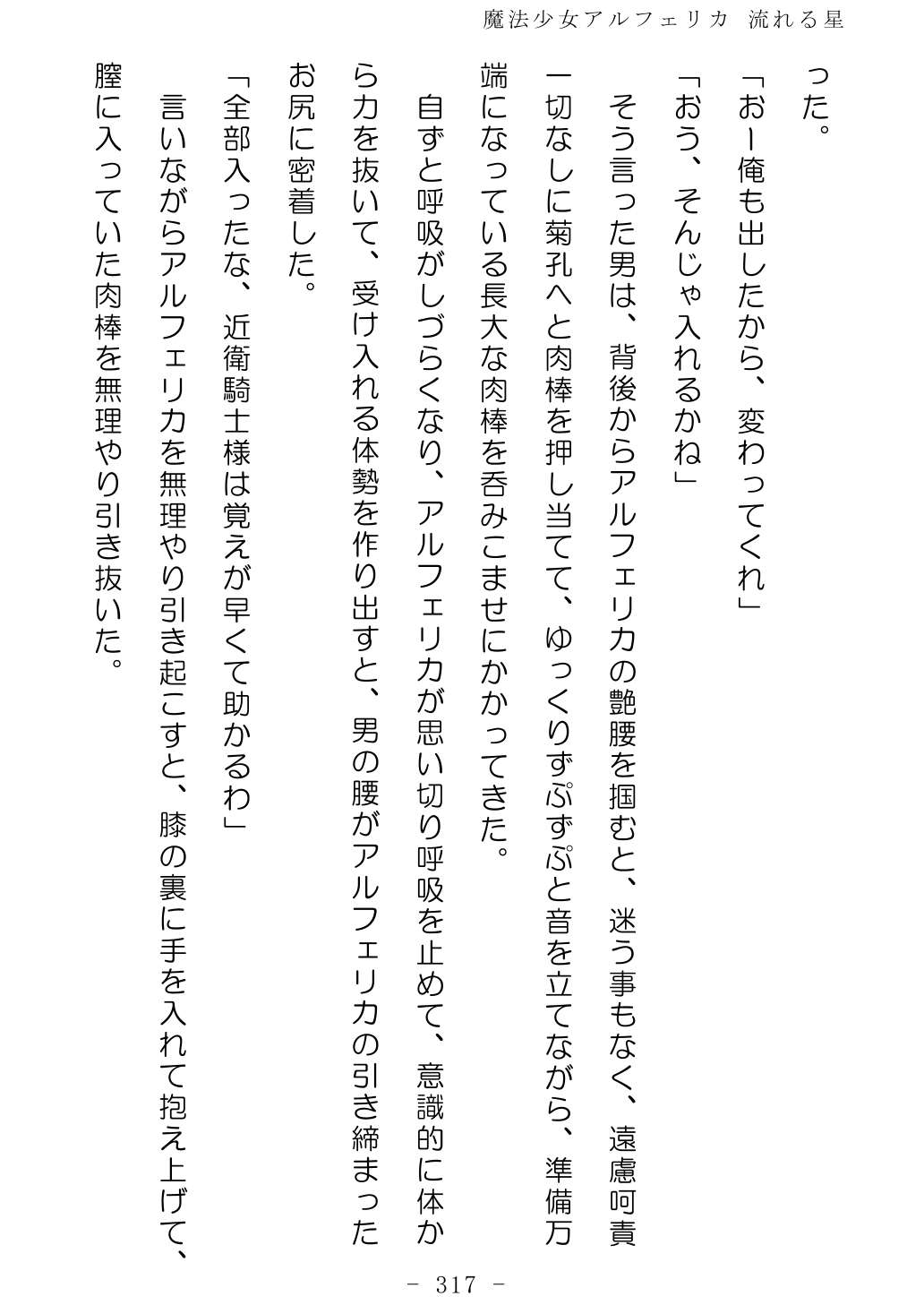 魔法少女アルフェリカ 流れる星

った。

「おー俺も出したから、変わってくれ」

「おう、そんじゃ入れるかね」

そう言った男は、背後からアルフェリカの艶腰を掴むと、迷う事もなく、遠慮呵責一切なしに菊孔へと肉棒を押し当てて、ゆっくりずぷずぷと音を立てながら、準備万端になっている長大な肉棒を呑みこませにかかってきた。

自ずと呼吸がしづらくなり、アルフェリカが思い切り呼吸を止めて、意識的に体から力を抜いて、受け入れる体勢を作り出すと、男の腰がアルフェリカの引き締まったお尻に密着した。

「全部入ったな、近衛騎士様は覚えが早くて助かるわ」

言いながらアルフェリカを無理やり引き起こすと、膝の裏に手を入れて抱え上げて、膣に入っていた肉棒を無理やり引き抜いた。

- 317 -